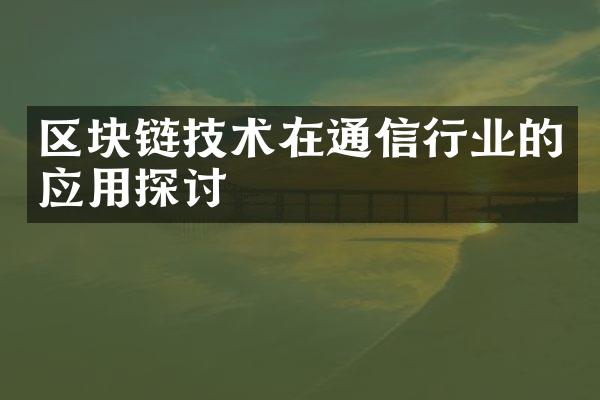 区块链技术在通信行业的应用探讨